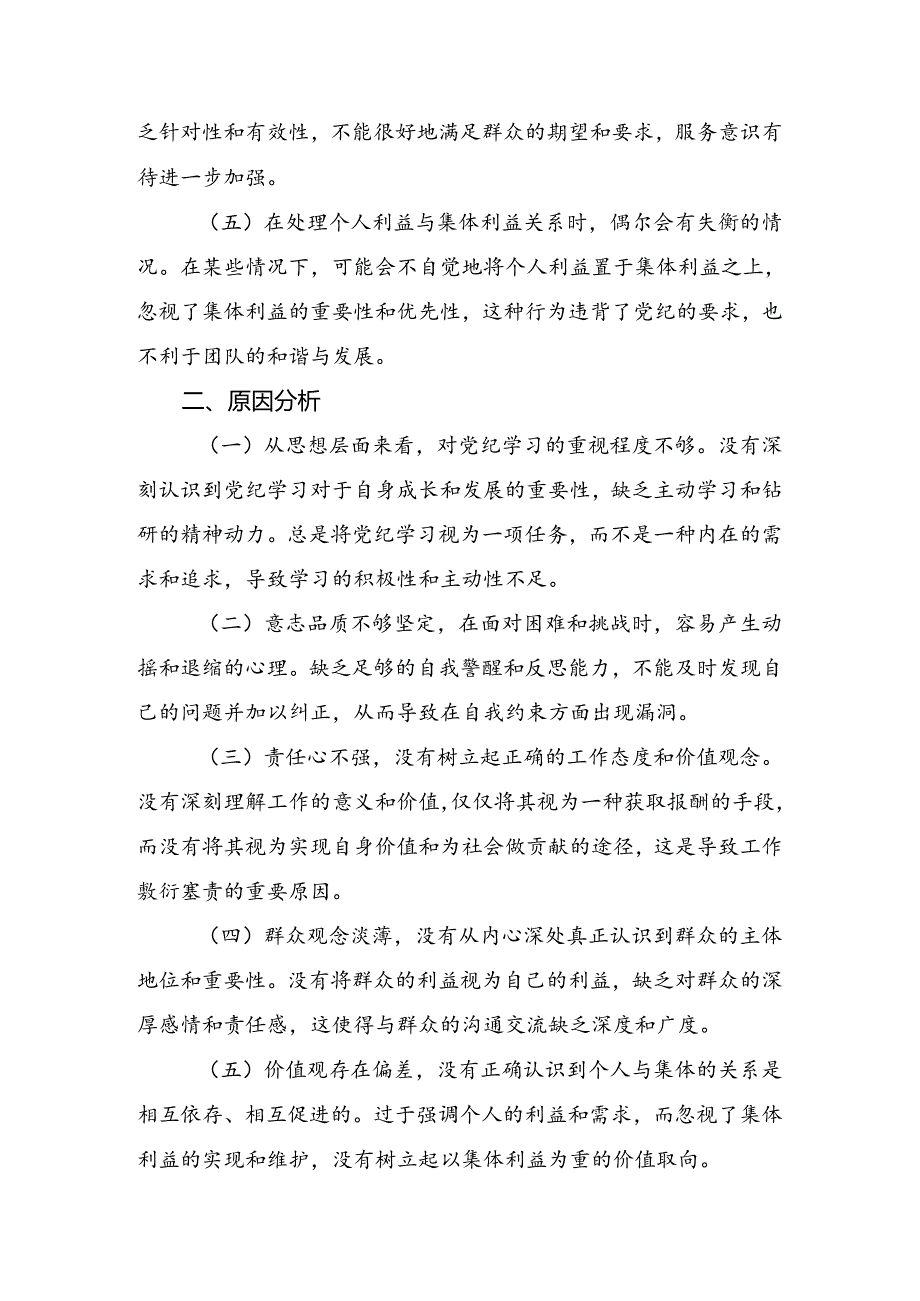 乏针对性和有效性，不能很好地满足群众的期望和要求，服务意识有待进一步加强。

（五）在处理个人利益与集体利益关系时，偶尔会有失衡的情况。在某些情况下，可能会不自觉地将个人利益置于集体利益之上，忽视了集体利益的重要性和优先性，这种行为违背了党纪的要求，也不利于团队的和谐与发展。

二、原因分析

（一）从思想层面来看，对党纪学习的重视程度不够。没有深刻认识到党纪学习对于自身成长和发展的重要性，缺乏主动学习和钻研的精神动力。总是将党纪学习视为一项任务，而不是一种内在的需求和追求，导致学习的积极性和主动性不足。

（二）意志品质不够坚定，在面对困难和挑战时，容易产生动摇和退缩的心理。缺乏足够的自我警醒和反思能力，不能及时发现自己的问题并加以纠正，从而导致在自我约束方面出现漏洞。

（三）责任心不强，没有树立起正确的工作态度和价值观念。没有深刻理解工作的意义和价值，仅仅将其视为一种获取报酬的手段，而没有将其视为实现自身价值和为社会做贡献的途径，这是导致工作敷衍塞责的重要原因。

（四）群众观念淡薄，没有从内心深处真正认识到群众的主体地位和重要性。没有将群众的利益视为自己的利益，缺乏对群众的深厚感情和责任感，这使得与群众的沟通交流缺乏深度和广度。

（五）价值观存在偏差，没有正确认识到个人与集体的关系是相互依存、相互促进的。过于强调个人的利益和需求，而忽视了集体利益的实现和维护，没有树立起以集体利益为重的价值取向。